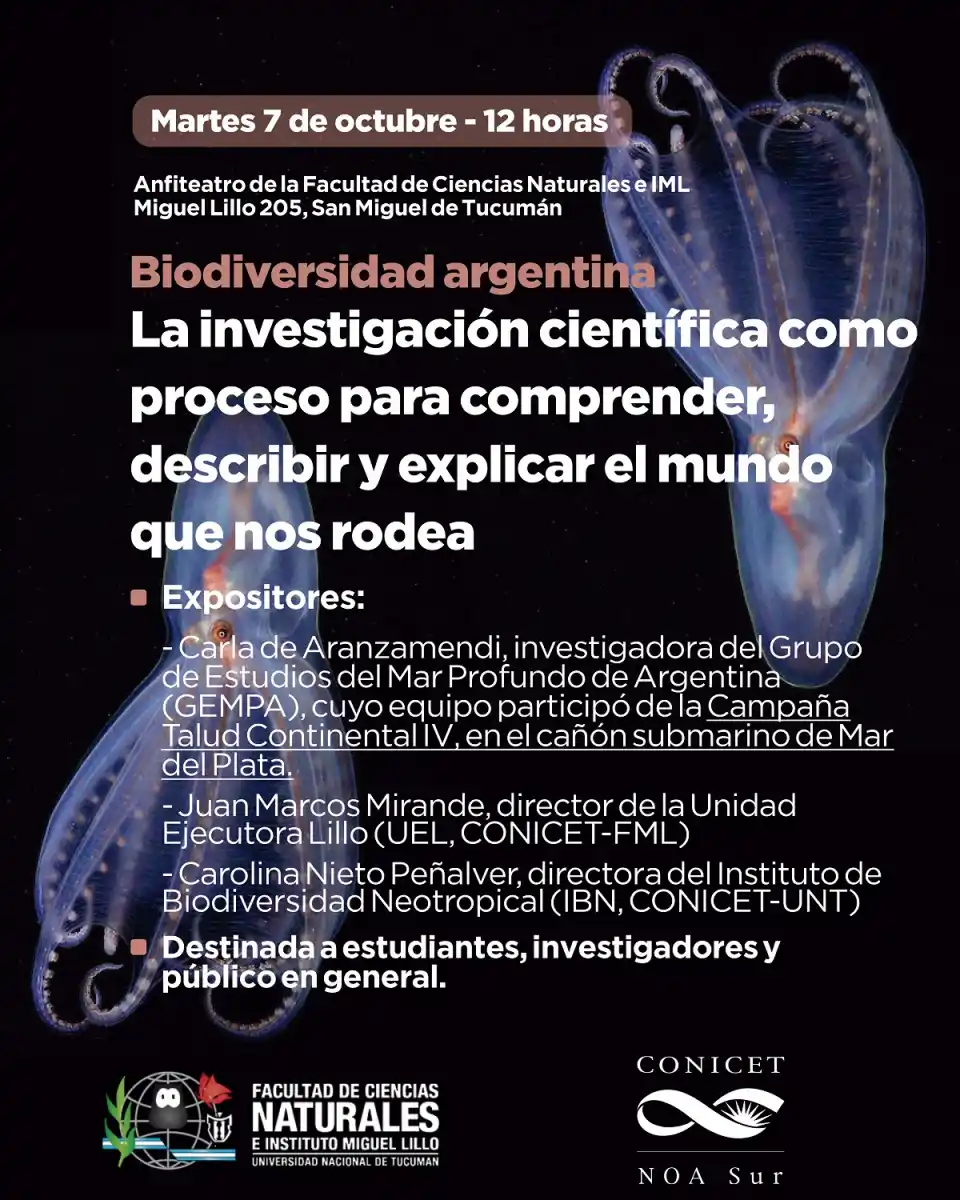 Martes 7 de octubre - 12 horas

Anfiteatro de la Facultad de Ciencias Naturales e IML
Miguel Lillo 205, San Miguel de Tucumán

Biodiversidad argentina
La investigación científica como proceso para comprender, describir y explicar el mundo que nos rodea

Expositores:

- Carla de Aranzamendi, investigadora del Grupo de Estudios del Mar Profundo de Argentina (GEMPA), cuyo equipo participó de la Campaña Talud Continental IV, en el cañón submarino de Mar del Plata.

- Juan Marcos Mirande, director de la Unidad Ejecutora Lillo (UEL, CONICET-FML)

- Carolina Nieto Peñalver, directora del Instituto de Biodiversidad Neotropical (IBN, CONICET-UNT)

Destinada a estudiantes, investigadores y público en general.

FACULTAD DE CIENCIAS NATURALES E INSTITUTO MIGUEL LILLO
UNIVERSIDAD NACIONAL DE TUCUMAN

CONICET
NOA Sur